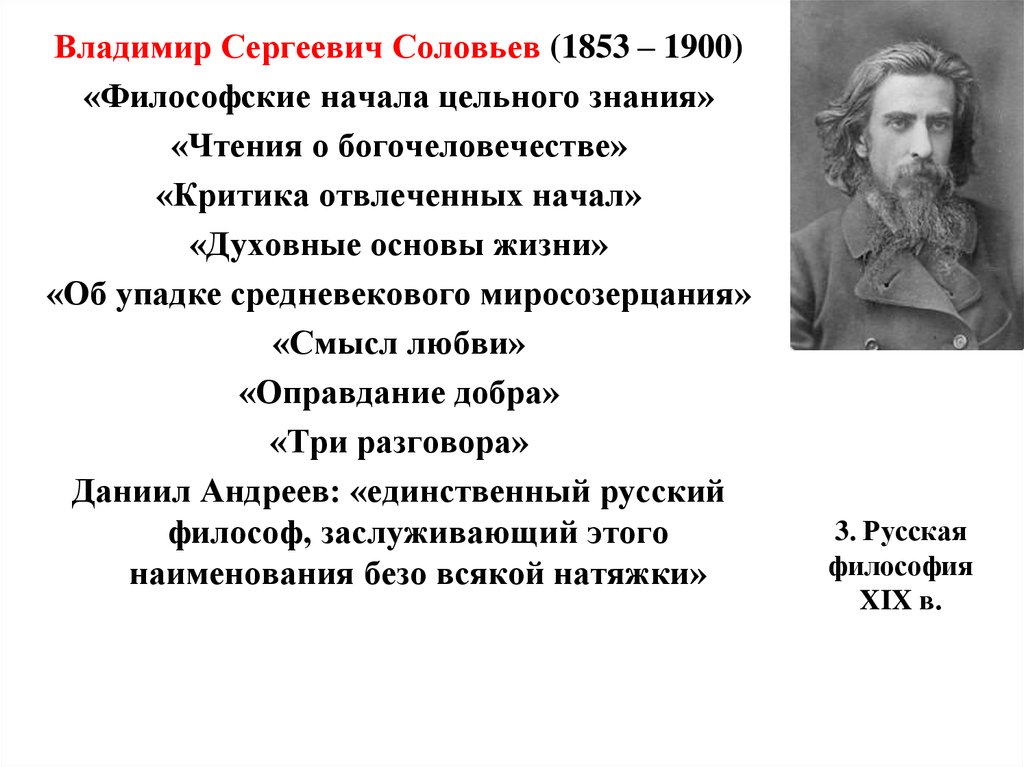 Владимир Сергеевич Соловьев (1853 – 1900)
«Философские начала цельного знания»
«Чтения о богочеловечестве»
«Критика отвлеченных начал»
«Духовные основы жизни»
«Об упадке средневекового миросозерцания»
«Смысл любви»
«Оправдание добра»
«Три разговора»
Даниил Андреев: «единственный русский философ, заслуживающий этого наименования безо всякой натяжки»

3. Русская философия XIX в.